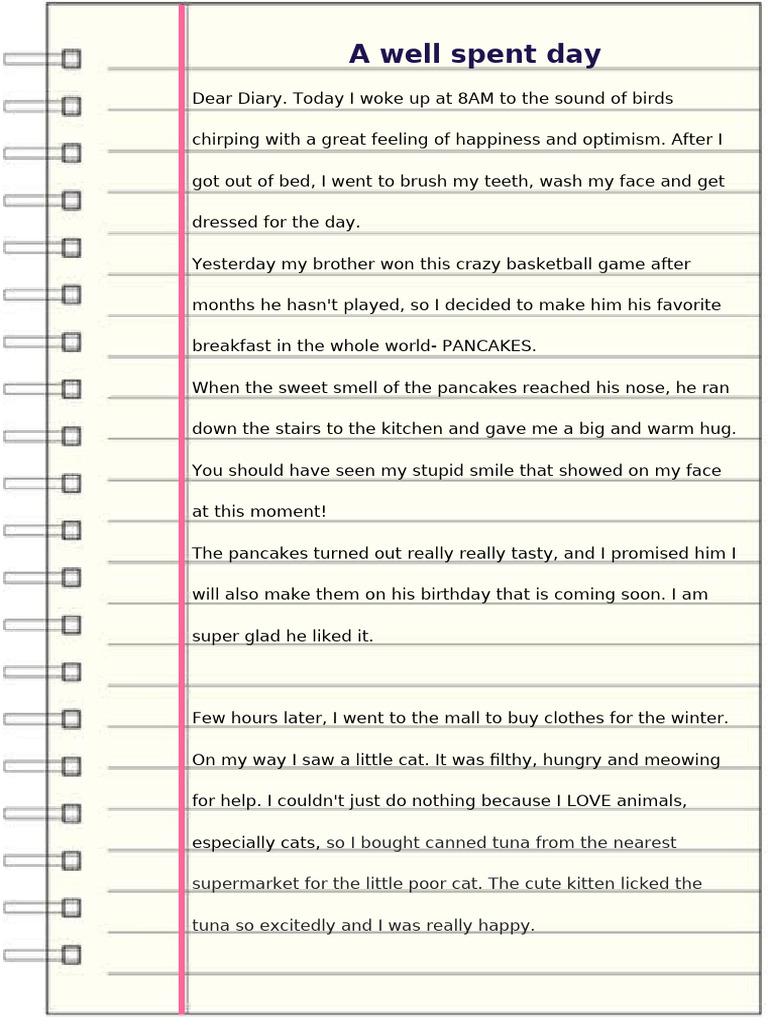 A well spent day

Dear Diary. Today I woke up at 8AM to the sound of birds chirping with a great feeling of happiness and optimism. After I got out of bed, I went to brush my teeth, wash my face and get dressed for the day.
Yesterday my brother won this crazy basketball game after months he hasn't played, so I decided to make him his favorite breakfast in the whole world- PANCAKES.
When the sweet smell of the pancakes reached his nose, he ran down the stairs to the kitchen and gave me a big and warm hug. You should have seen my stupid smile that showed on my face at this moment!
The pancakes turned out really really tasty, and I promised him I will also make them on his birthday that is coming soon. I am super glad he liked it.

Few hours later, I went to the mall to buy clothes for the winter. On my way I saw a little cat. It was filthy, hungry and meowing for help. I couldn't just do nothing because I LOVE animals, especially cats, so I bought canned tuna from the nearest supermarket for the little poor cat. The cute kitten licked the tuna so excitedly and I was really happy.